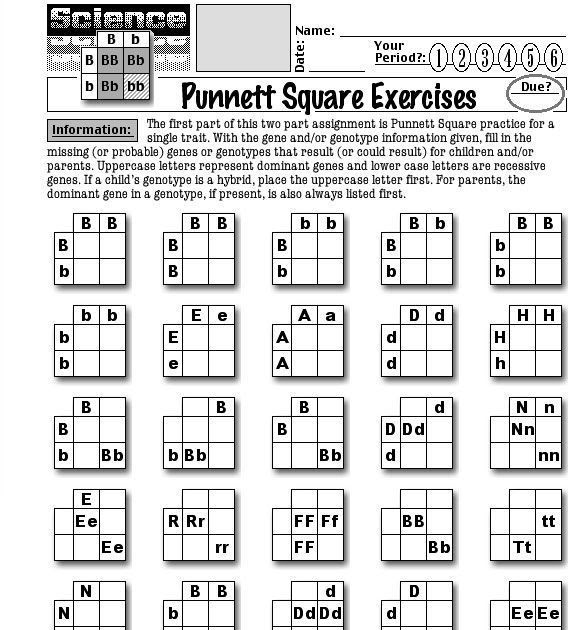 Science

| | B | b |
|---|---|---|
| B | BB | Bb |
| b | Bb | bb |

Name:
Date:
Your Period?: 1 2 3 4 5 6

Punnett Square Exercises

Due?

Information: The first part of this two part assignment is Punnett Square practice for a single trait. With the gene and/or genotype information given, fill in the missing (or probable) genes or genotypes that result (or could result) for children and/or parents. Uppercase letters represent dominant genes and lower case letters are recessive genes. If a child's genotype is a hybrid, place the uppercase letter first. For parents, the dominant gene in a genotype, if present, is also always listed first.

| | B | B |
|---|---|---|
| B | | |
| b | | |

| | B | B |
|---|---|---|
| B | | |
| B | | |

| | b | b |
|---|---|---|
| B | | |
| b | | |

| | B | b |
|---|---|---|
| B | | |
| b | | |

| | B | B |
|---|---|---|
| b | | |
| b | | |

| | b | b |
|---|---|---|
| b | | |
| b | | |

| | E | e |
|---|---|---|
| E | | |
| e | | |

| | A | a |
|---|---|---|
| A | | |
| A | | |

| | D | d |
|---|---|---|
| d | | |
| d | | |

| | H | H |
|---|---|---|
| H | | |
| h | | |

| | B | |
|---|---|---|
| B | | |
| b | | Bb |

| | | B |
|---|---|---|
| | | |
| b | Bb | |

| | B | |
|---|---|---|
| B | | |
| | | Bb |

| | | d |
|---|---|---|
| D | Dd | |
| d | | |

| | N | n |
|---|---|---|
| | Nn | |
| | | nn |

| | E | |
|---|---|---|
| | Ee | |
| | | Ee |

| | | |
|---|---|---|
| R | Rr | |
| | | rr |

| | | |
|---|---|---|
| | FF | Ff |
| | FF | |

| | | |
|---|---|---|
| | BB | |
| | | Bb |

| | | |
|---|---|---|
| | | tt |
| | Tt | |

| | N | |
|---|---|---|
| N | | |

| | B | B |
|---|---|---|
| b | | |

| | | d |
|---|---|---|
| | Dd | Dd |

| | D | |
|---|---|---|
| d | | |

| | | |
|---|---|---|
| | Ee | Ee |